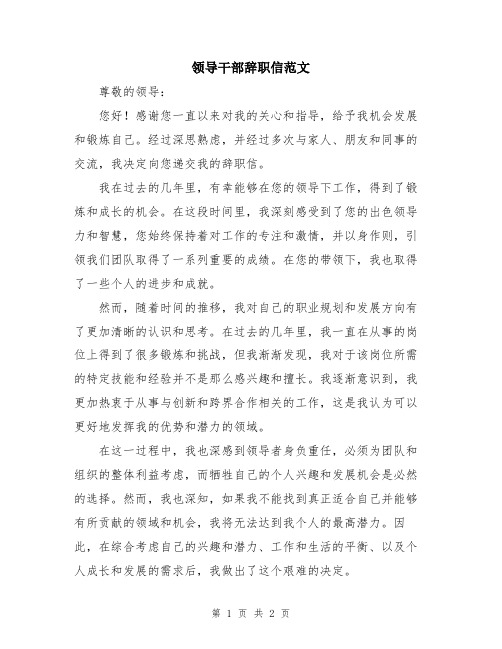 领导干部辞职信范文

尊敬的领导：

您好！感谢您一直以来对我的关心和指导，给予我机会发展和锻炼自己。经过深思熟虑，并经过多次与家人、朋友和同事的交流，我决定向您递交我的辞职信。

我在过去的几年里，有幸能够在您的领导下工作，得到了锻炼和成长的机会。在这段时间里，我深刻感受到了您的出色领导力和智慧，您始终保持着对工作的专注和激情，并以身作则，引领我们团队取得了一系列重要的成绩。在您的带领下，我也取得了一些个人的进步和成就。

然而，随着时间的推移，我对自己的职业规划和发展方向有了更加清晰的认识和思考。在过去的几年里，我一直在从事的岗位上得到了很多锻炼和挑战，但我渐渐发现，我对于该岗位所需的特定技能和经验并不是那么感兴趣和擅长。我逐渐意识到，我更加热衷于从事与创新和跨界合作相关的工作，这是我认为可以更好地发挥我的优势和潜力的领域。

在这一过程中，我也深感到领导者身负重任，必须为团队和组织的整体利益考虑，而牺牲自己的个人兴趣和发展机会是必然的选择。然而，我也深知，如果我不能找到真正适合自己并能够有所贡献的领域和机会，我将无法达到我个人的最高潜力。因此，在综合考虑自己的兴趣和潜力、工作和生活的平衡、以及个人成长和发展的需求后，我做出了这个艰难的决定。

第 1 页 共 2 页